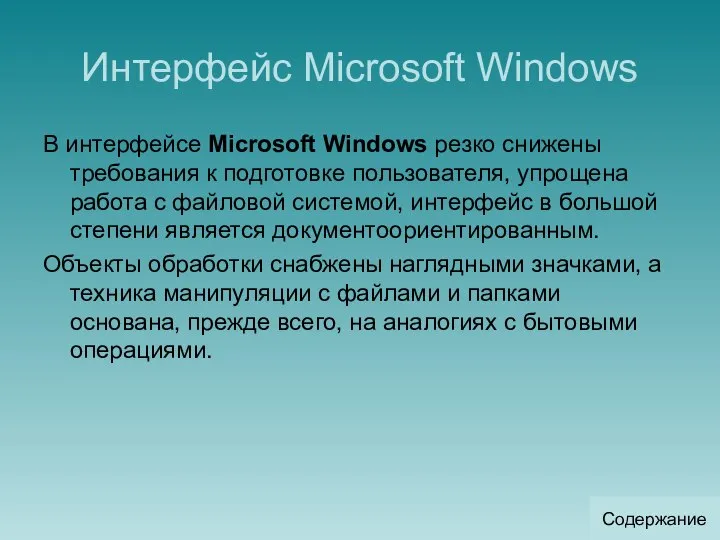 Интерфейс Microsoft Windows

В интерфейсе Microsoft Windows резко снижены требования к подготовке пользователя, упрощена работа с файловой системой, интерфейс в большой степени является документоориентированным.

Объекты обработки снабжены наглядными значками, а техника манипуляции с файлами и папками основана, прежде всего, на аналогиях с бытовыми операциями.

Содержание